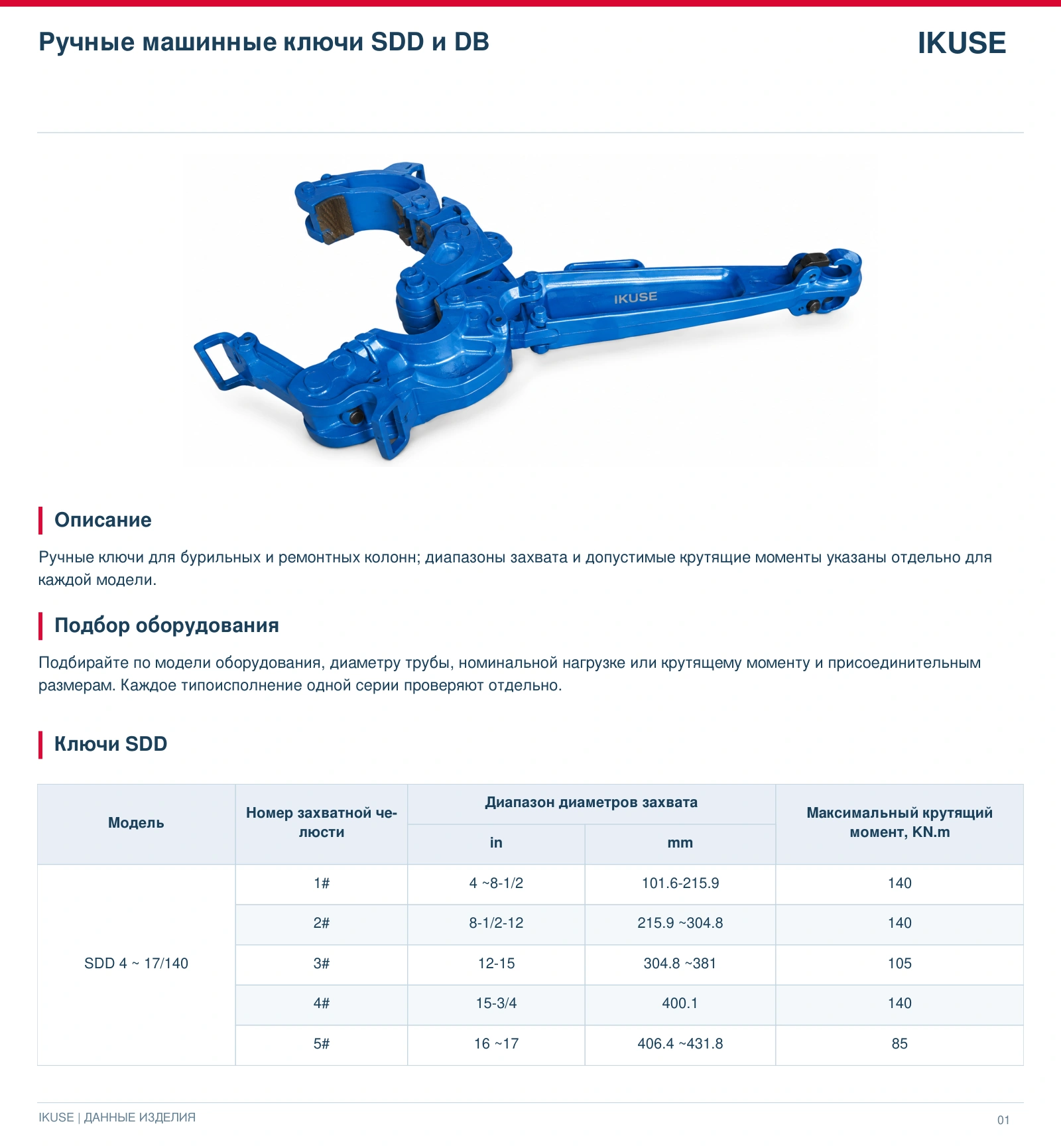 Ручные машинные ключи SDD и DB

IKUSE

IKUSE

Описание

Ручные ключи для бурильных и ремонтных колонн; диапазоны захвата и допустимые крутящие моменты указаны отдельно для каждой модели.

Подбор оборудования

Подбирайте по модели оборудования, диаметру трубы, номинальной нагрузке или крутящему моменту и присоединительным размерам. Каждое типоисполнение одной серии проверяют отдельно.

Ключи SDD

| Модель | Номер захватной челюсти | Диапазон диаметров захвата |  | Максимальный крутящий момент, KN.m |
|---|---|---|---|---|
|  |  | in | mm |  |
| SDD 4 ~ 17/140 | 1# | 4 ~8-1/2 | 101.6-215.9 | 140 |
|  | 2# | 8-1/2-12 | 215.9 ~304.8 | 140 |
|  | 3# | 12-15 | 304.8 ~381 | 105 |
|  | 4# | 15-3/4 | 400.1 | 140 |
|  | 5# | 16 ~17 | 406.4 ~431.8 | 85 |

IKUSE | ДАННЫЕ ИЗДЕЛИЯ

01